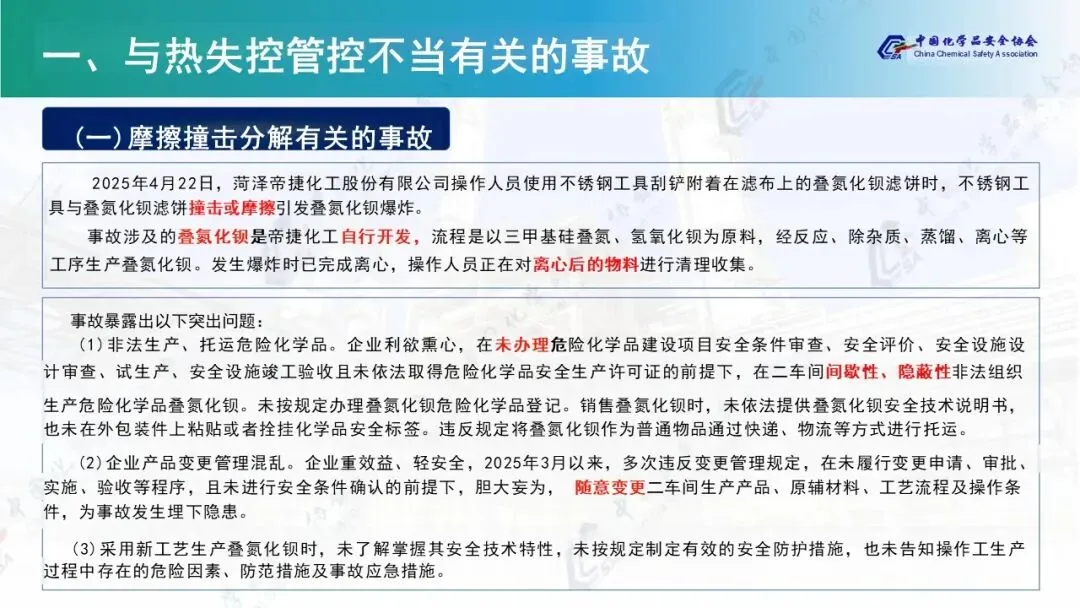 一、与热失控管控不当有关的事故

中国化学品安全协会
China Chemical Safety Association

(一)摩擦撞击分解有关的事故

2025年4月22日，菏泽帝捷化工股份有限公司操作人员使用不锈钢工具刮铲附着在滤布上的叠氮化钡滤饼时，不锈钢工具与叠氮化钡滤饼撞击或摩擦引发叠氮化钡爆炸。

事故涉及的叠氮化钡是帝捷化工自行开发，流程是以三甲基硅叠氮、氢氧化钡为原料，经反应、除杂质、蒸馏、离心等工序生产叠氮化钡。发生爆炸时已完成离心，操作人员正在对离心后的物料进行清理收集。

事故暴露出以下突出问题：

(1)非法生产、托运危险化学品。企业利欲熏心，在未办理危险化学品建设项目安全条件审查、安全评价、安全设施设计审查、试生产、安全设施竣工验收且未依法取得危险化学品安全生产许可证的前提下，在二车间间歇性、隐蔽性非法组织生产危险化学品叠氮化钡。未按规定办理叠氮化钡危险化学品登记。销售叠氮化钡时，未依法提供叠氮化钡安全技术说明书，也未在外包装件上粘贴或者拴挂化学品安全标签。违反规定将叠氮化钡作为普通物品通过快递、物流等方式进行托运。

(2)企业产品变更管理混乱。企业重效益、轻安全，2025年3月以来，多次违反变更管理规定，在未履行变更申请、审批、实施、验收等程序，且未进行安全条件确认的前提下，胆大妄为，随意变更二车间生产产品、原辅材料、工艺流程及操作条件，为事故发生埋下隐患。

(3)采用新工艺生产叠氮化钡时，未了解掌握其安全技术特性，未按规定制定有效的安全防护措施，也未告知操作工生产过程中存在的危险因素、防范措施及事故应急措施。